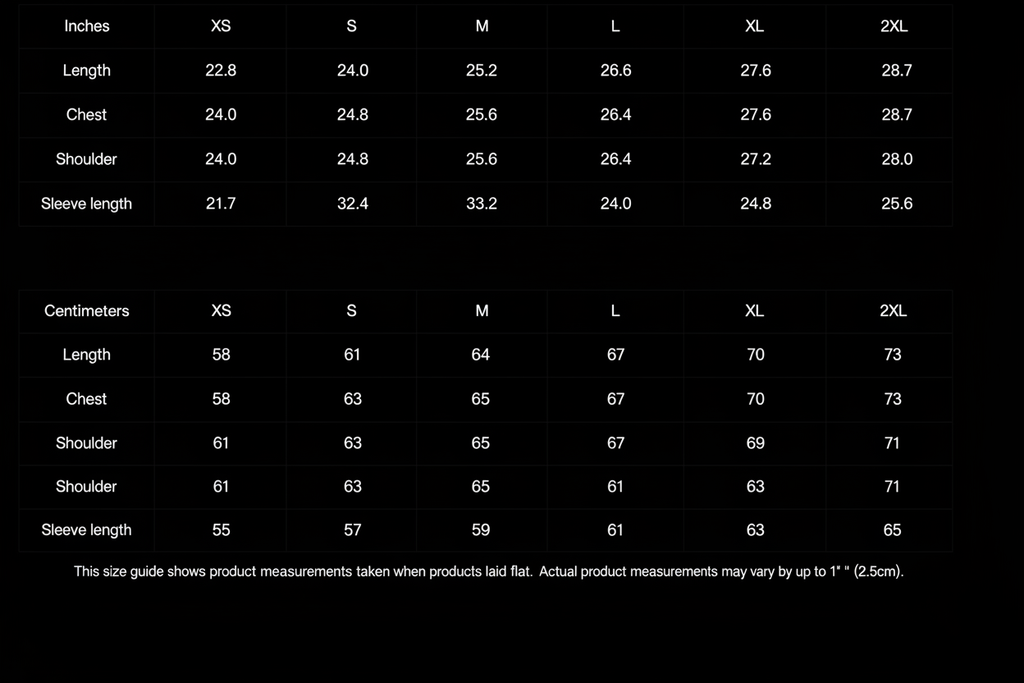 | Inches | XS | S | M | L | XL | 2XL |
|---|---|---|---|---|---|---|
| Length | 22.8 | 24.0 | 25.2 | 26.6 | 27.6 | 28.7 |
| Chest | 24.0 | 24.8 | 25.6 | 26.4 | 27.6 | 28.7 |
| Shoulder | 24.0 | 24.8 | 25.6 | 26.4 | 27.2 | 28.0 |
| Sleeve length | 21.7 | 32.4 | 33.2 | 24.0 | 24.8 | 25.6 |

| Centimeters | XS | S | M | L | XL | 2XL |
|---|---|---|---|---|---|---|
| Length | 58 | 61 | 64 | 67 | 70 | 73 |
| Chest | 58 | 63 | 65 | 67 | 70 | 73 |
| Shoulder | 61 | 63 | 65 | 67 | 69 | 71 |
| Shoulder | 61 | 63 | 65 | 61 | 63 | 71 |
| Sleeve length | 55 | 57 | 59 | 61 | 63 | 65 |

This size guide shows product measurements taken when products laid flat. Actual product measurements may vary by up to 1" " (2.5cm).